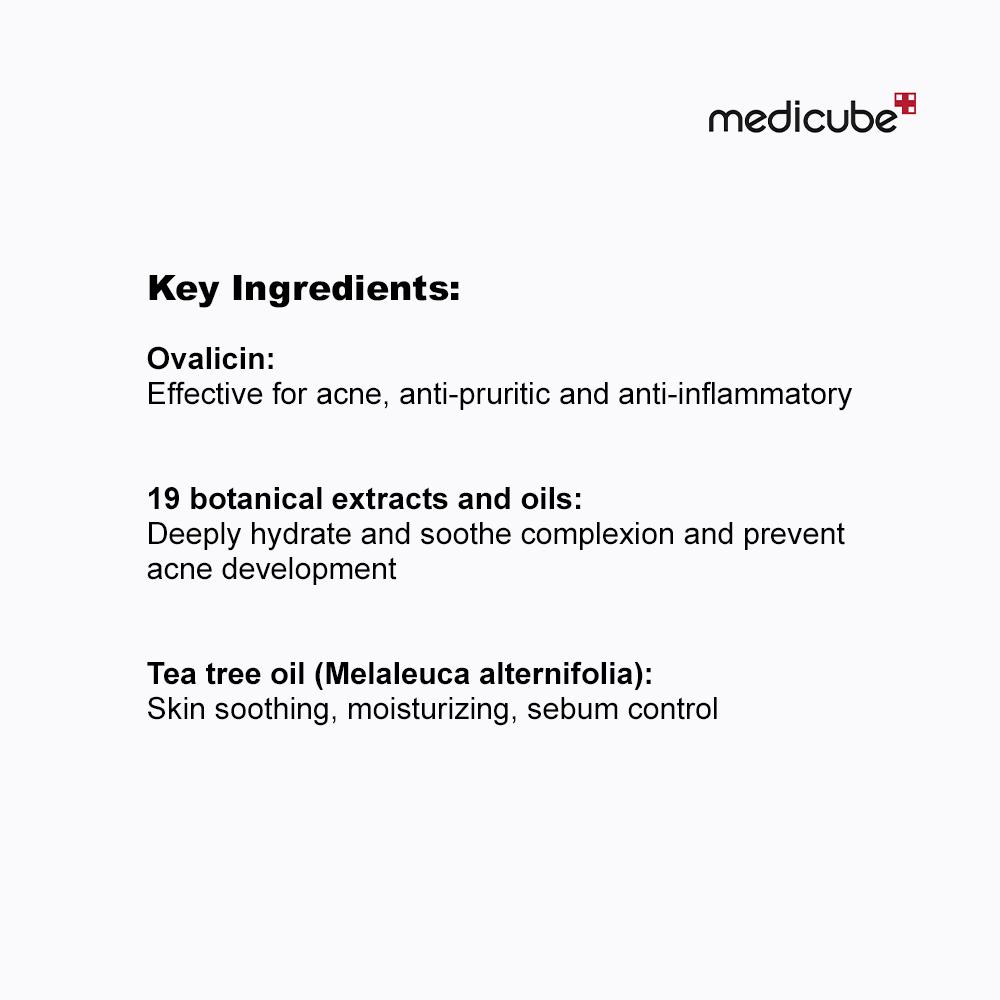 medicube

Key Ingredients:

Ovalicin:
Effective for acne, anti-pruritic and anti-inflammatory

19 botanical extracts and oils:
Deeply hydrate and soothe complexion and prevent acne development

Tea tree oil (Melaleuca alternifolia):
Skin soothing, moisturizing, sebum control